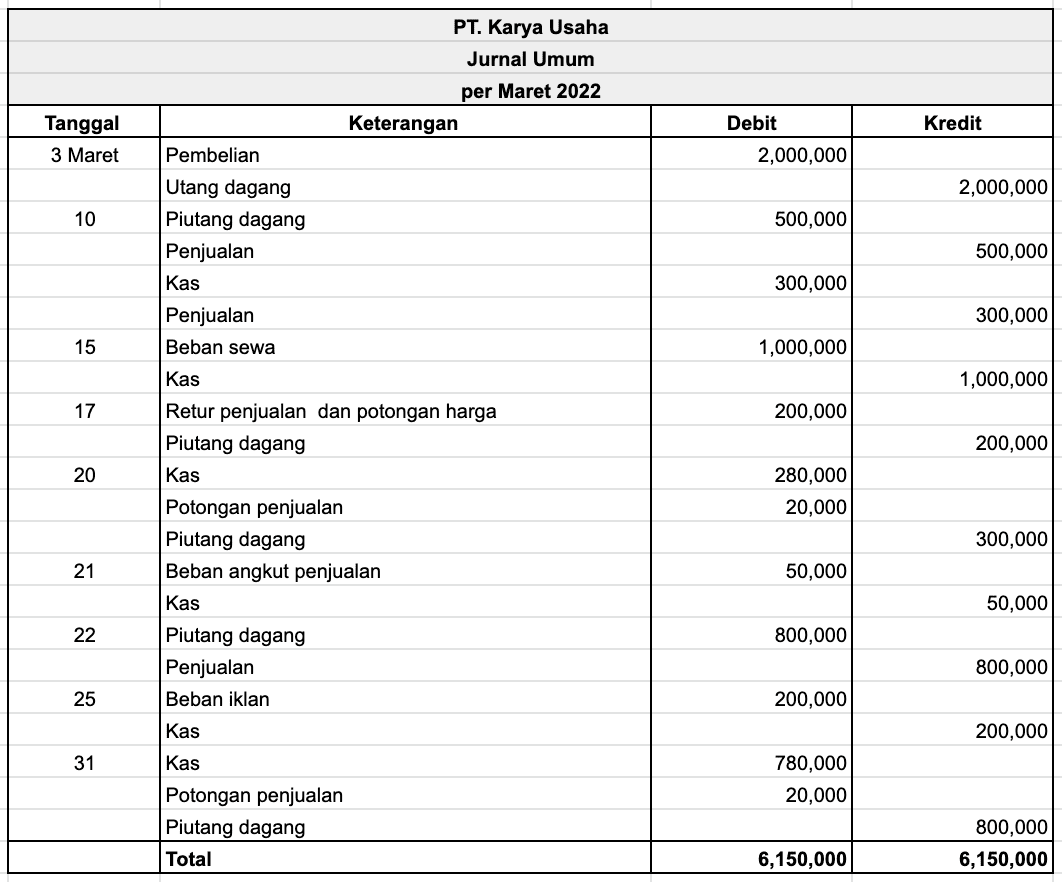 PT. Karya Usaha
Jurnal Umum
per Maret 2022

| Tanggal | Keterangan | Debit | Kredit |
|---|---|---|---|
| 3 Maret | Pembelian | 2,000,000 | |
| | Utang dagang | | 2,000,000 |
| 10 | Piutang dagang | 500,000 | |
| | Penjualan | | 500,000 |
| | Kas | 300,000 | |
| | Penjualan | | 300,000 |
| 15 | Beban sewa | 1,000,000 | |
| | Kas | | 1,000,000 |
| 17 | Retur penjualan dan potongan harga | 200,000 | |
| | Piutang dagang | | 200,000 |
| 20 | Kas | 280,000 | |
| | Potongan penjualan | 20,000 | |
| | Piutang dagang | | 300,000 |
| 21 | Beban angkut penjualan | 50,000 | |
| | Kas | | 50,000 |
| 22 | Piutang dagang | 800,000 | |
| | Penjualan | | 800,000 |
| 25 | Beban iklan | 200,000 | |
| | Kas | | 200,000 |
| 31 | Kas | 780,000 | |
| | Potongan penjualan | 20,000 | |
| | Piutang dagang | | 800,000 |
| | Total | 6,150,000 | 6,150,000 |